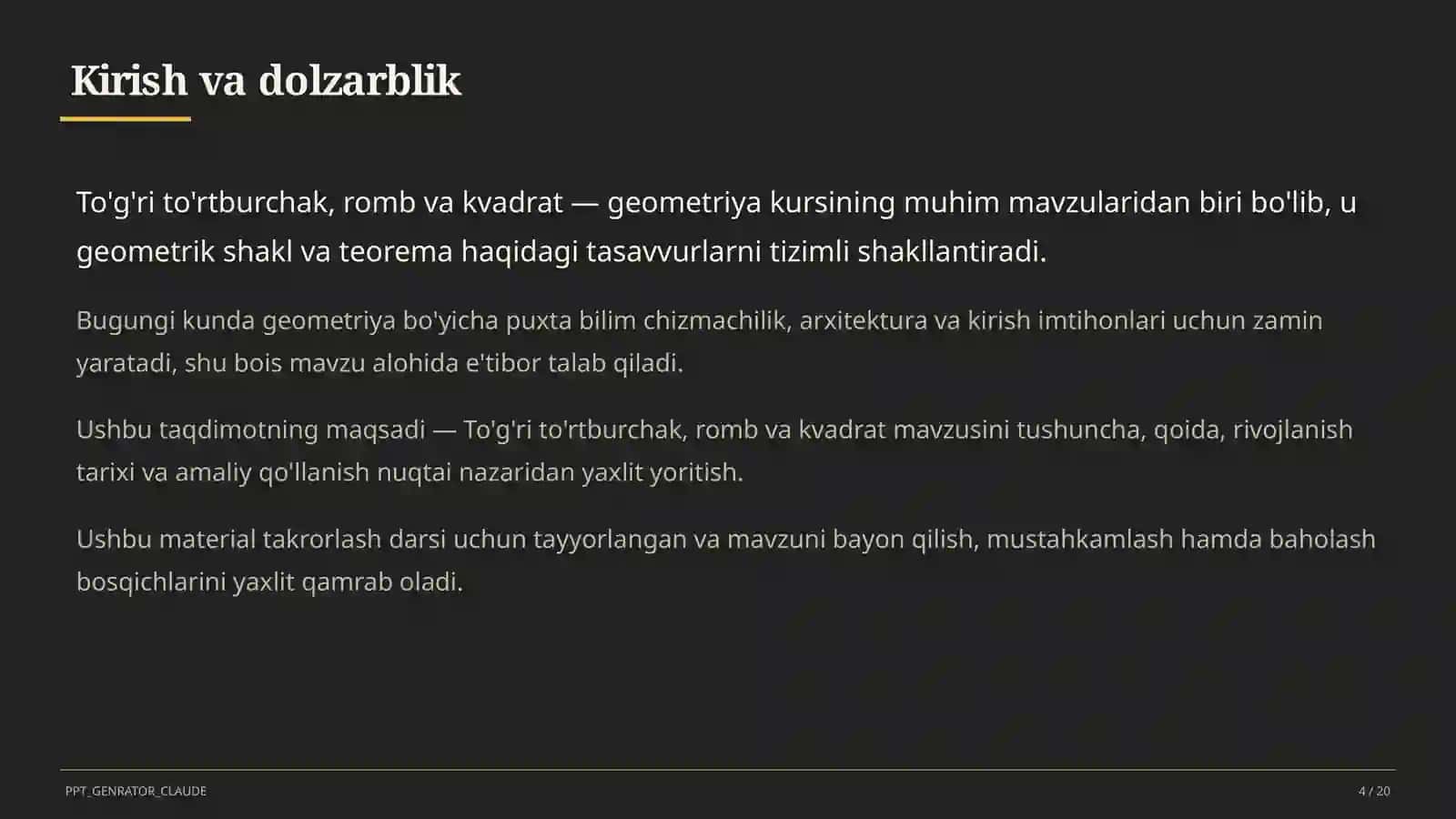 Kirish va dolzarblik

To'g'ri to'rtburchak, romb va kvadrat — geometriya kursining muhim mavzularidan biri bo'lib, u geometrik shakl va teorema haqidagi tasavvurlarni tizimli shakllantiradi.

Bugungi kunda geometriya bo'yicha puxta bilim chizmachilik, arxitektura va kirish imtihonlari uchun zamin yaratadi, shu bois mavzu alohida e'tibor talab qiladi.

Ushbu taqdimotning maqsadi — To'g'ri to'rtburchak, romb va kvadrat mavzusini tushuncha, qoida, rivojlanish tarixi va amaliy qo'llanish nuqtai nazaridan yaxlit yoritish.

Ushbu material takrorlash darsi uchun tayyorlangan va mavzuni bayon qilish, mustahkamlash hamda baholash bosqichlarini yaxlit qamrab oladi.

PPT_GENRATOR_CLAUDE

4 / 20